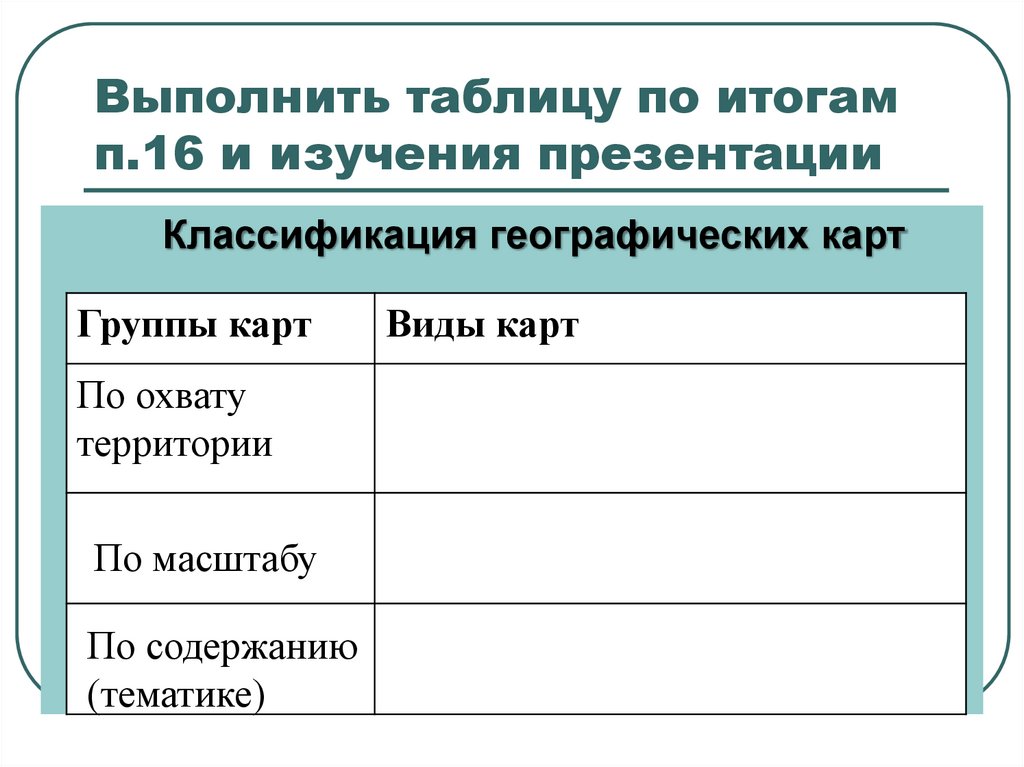 Выполнить таблицу по итогам п.16 и изучения презентации

Классификация географических карт

| Группы карт | Виды карт |
|---|---|
| По охвату территории | |
| По масштабу | |
| По содержанию (тематике) | |